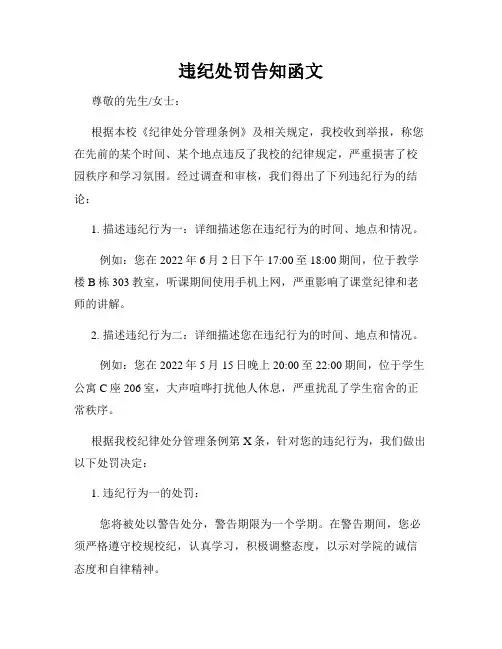 违纪处罚告知函文

尊敬的先生/女士：

根据本校《纪律处分管理条例》及相关规定，我校收到举报，称您在先前的某个时间、某个地点违反了我校的纪律规定，严重损害了校园秩序和学习氛围。经过调查和审核，我们得出了下列违纪行为的结论：

1. 描述违纪行为一：详细描述您在违纪行为的时间、地点和情况。

例如：您在 2022 年 6 月 2 日下午 17:00 至 18:00 期间，位于教学楼 B 栋 303 教室，听课期间使用手机上网，严重影响了课堂纪律和老师的讲解。

2. 描述违纪行为二：详细描述您在违纪行为的时间、地点和情况。

例如：您在 2022 年 5 月 15 日晚上 20:00 至 22:00 期间，位于学生公寓 C 座 206 室，大声喧哗打扰他人休息，严重扰乱了学生宿舍的正常秩序。

根据我校纪律处分管理条例第 X 条，针对您的违纪行为，我们做出以下处罚决定：

1. 违纪行为一的处罚：

您将被处以警告处分，警告期限为一个学期。在警告期间，您必须严格遵守校规校纪，认真学习，积极调整态度，以示对学院的诚信态度和自律精神。